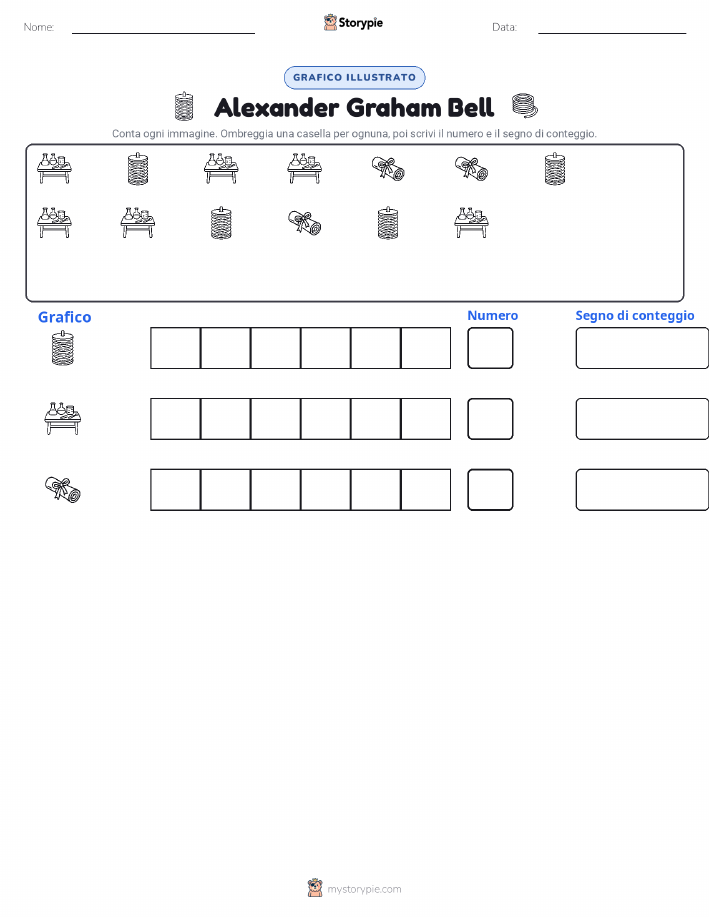 Nome:

Storypie

Data:

GRAFICO ILLUSTRATO

Alexander Graham Bell

Conta ogni immagine. Ombreggia una casella per ognuna, poi scrivi il numero e il segno di conteggio.

Grafico

Numero

Segno di conteggio

mystorypie.com